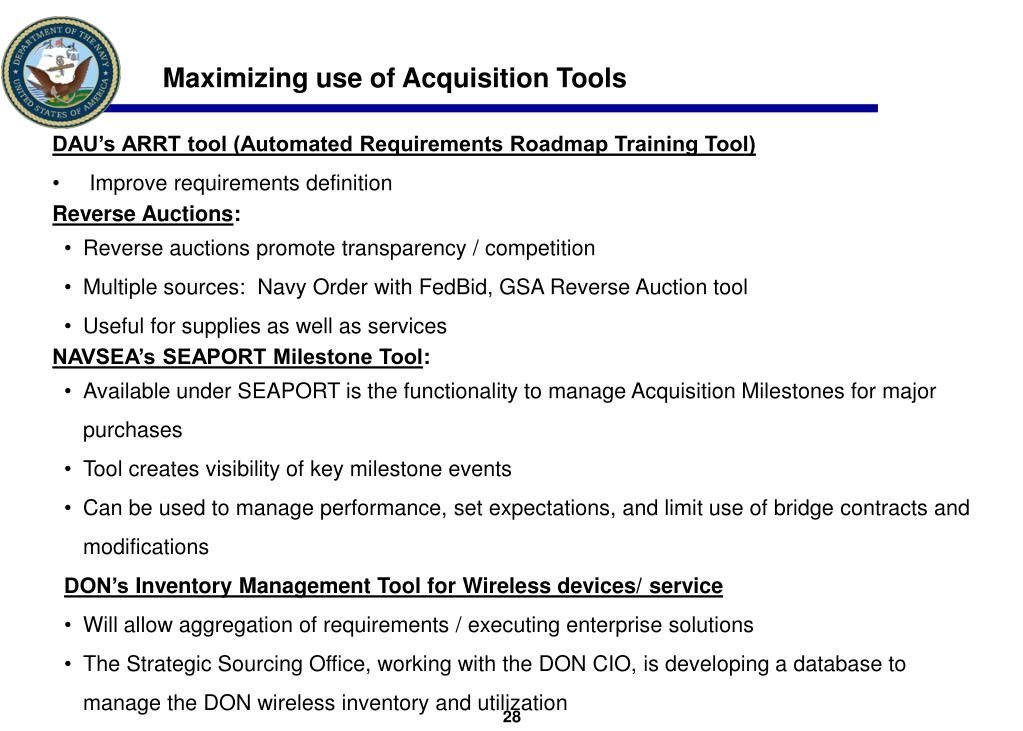 DEPARTMENT OF THE NAVY
UNITED STATES OF AMERICA

Maximizing use of Acquisition Tools

DAU's ARRT tool (Automated Requirements Roadmap Training Tool)

• Improve requirements definition

Reverse Auctions:

• Reverse auctions promote transparency / competition
• Multiple sources: Navy Order with FedBid, GSA Reverse Auction tool
• Useful for supplies as well as services

NAVSEA's SEAPORT Milestone Tool:

• Available under SEAPORT is the functionality to manage Acquisition Milestones for major purchases
• Tool creates visibility of key milestone events
• Can be used to manage performance, set expectations, and limit use of bridge contracts and modifications

DON's Inventory Management Tool for Wireless devices/ service

• Will allow aggregation of requirements / executing enterprise solutions
• The Strategic Sourcing Office, working with the DON CIO, is developing a database to manage the DON wireless inventory and utilization

28